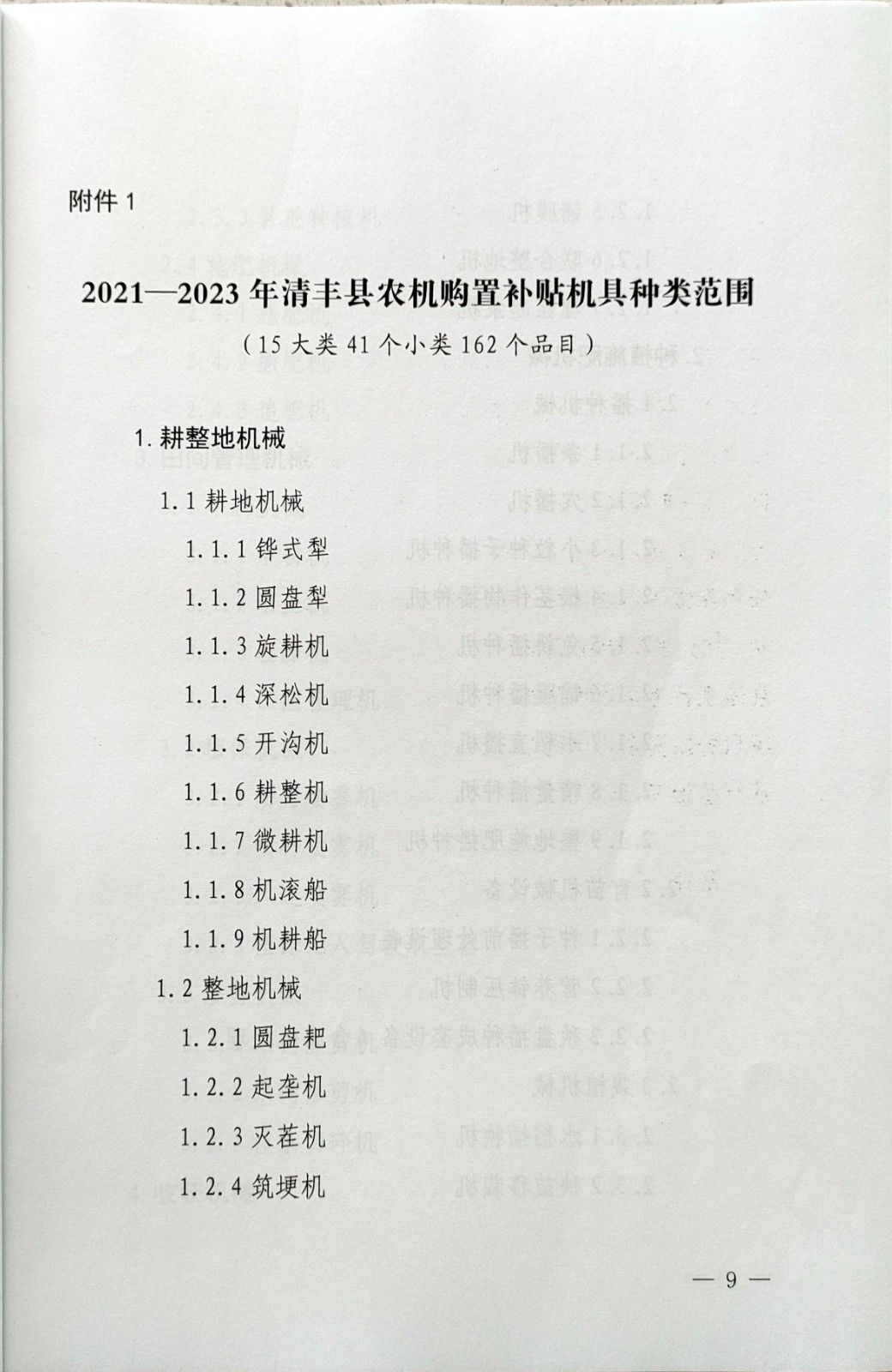 附件 1

2021—2023 年清丰县农机购置补贴机具种类范围

（15 大类 41 个小类 162 个品目）

1. 耕整地机械

1.1 耕地机械

1.1.1 铧式犁

1.1.2 圆盘犁

1.1.3 旋耕机

1.1.4 深松机

1.1.5 开沟机

1.1.6 耕整机

1.1.7 微耕机

1.1.8 机滚船

1.1.9 机耕船

1.2 整地机械

1.2.1 圆盘耙

1.2.2 起垄机

1.2.3 灭茬机

1.2.4 筑埂机

— 9 —